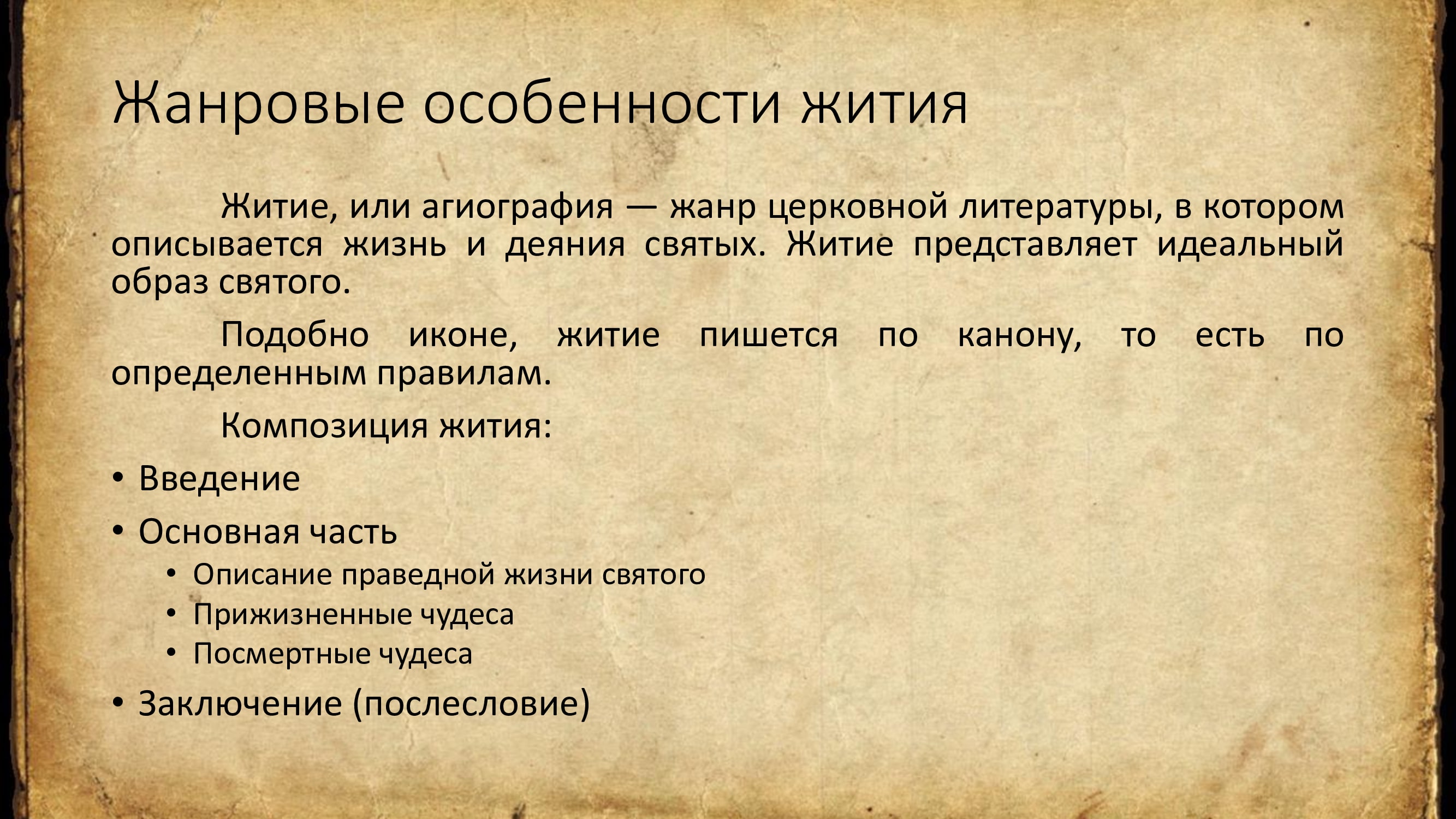 Жанровые особенности жития

Житие, или агиография — жанр церковной литературы, в котором описывается жизнь и деяния святых. Житие представляет идеальный образ святого.

Подобно иконе, житие пишется по канону, то есть по определенным правилам.

Композиция жития:

• Введение
• Основная часть
  • Описание праведной жизни святого
  • Прижизненные чудеса
  • Посмертные чудеса
• Заключение (послесловие)